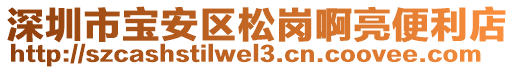 深圳市宝安区松岗啊亮便利店
http://szcashstilwel3.cn.coovee.com